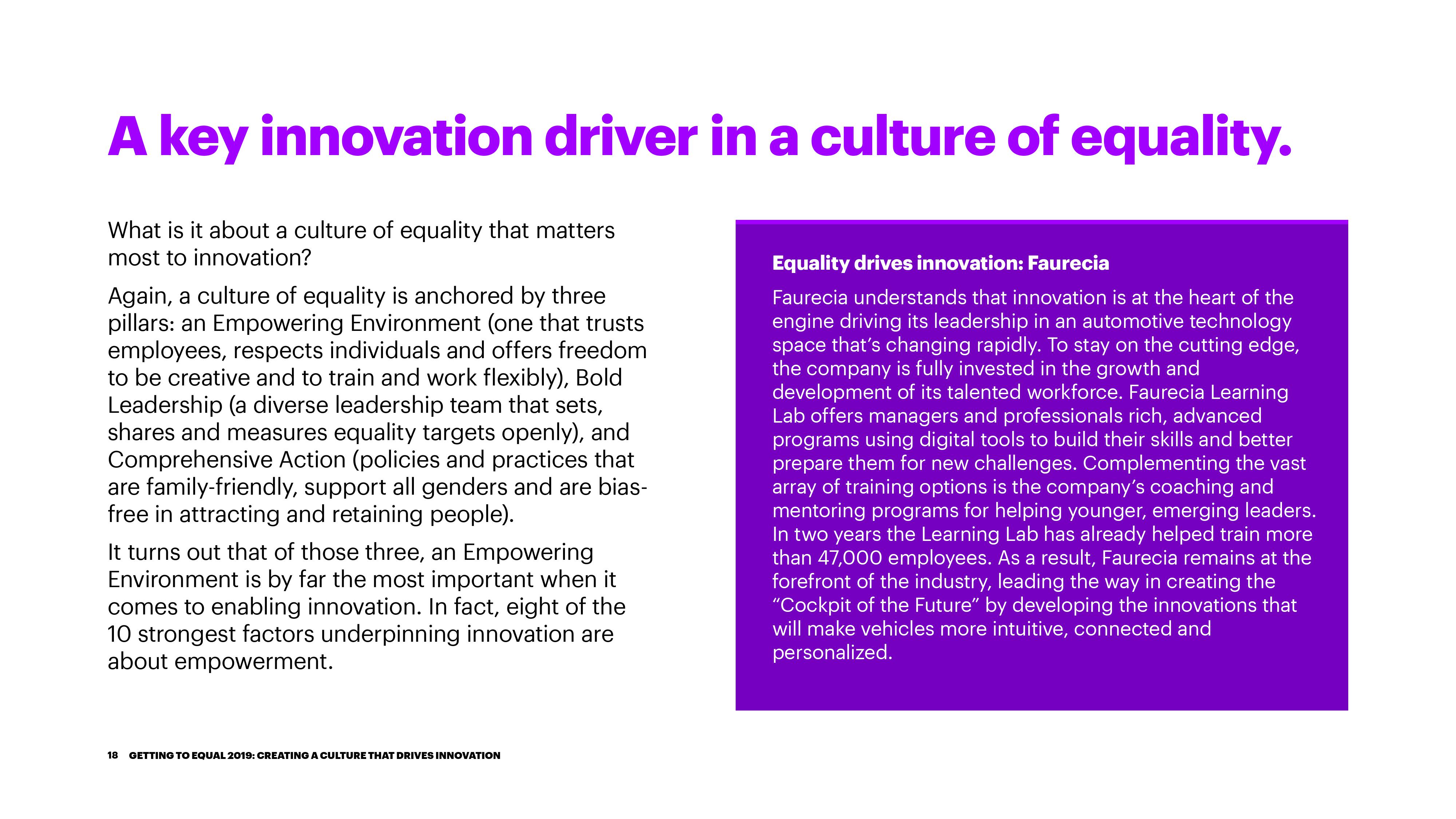 A key innovation driver in a culture of equality.

What is it about a culture of equality that matters most to innovation?

Again, a culture of equality is anchored by three pillars: an Empowering Environment (one that trusts employees, respects individuals and offers freedom to be creative and to train and work flexibly), Bold Leadership (a diverse leadership team that sets, shares and measures equality targets openly), and Comprehensive Action (policies and practices that are family-friendly, support all genders and are bias-free in attracting and retaining people).

It turns out that of those three, an Empowering Environment is by far the most important when it comes to enabling innovation. In fact, eight of the 10 strongest factors underpinning innovation are about empowerment.

Equality drives innovation: Faurecia

Faurecia understands that innovation is at the heart of the engine driving its leadership in an automotive technology space that's changing rapidly. To stay on the cutting edge, the company is fully invested in the growth and development of its talented workforce. Faurecia Learning Lab offers managers and professionals rich, advanced programs using digital tools to build their skills and better prepare them for new challenges. Complementing the vast array of training options is the company's coaching and mentoring programs for helping younger, emerging leaders. In two years the Learning Lab has already helped train more than 47,000 employees. As a result, Faurecia remains at the forefront of the industry, leading the way in creating the "Cockpit of the Future" by developing the innovations that will make vehicles more intuitive, connected and personalized.

18 GETTING TO EQUAL 2019: CREATING A CULTURE THAT DRIVES INNOVATION